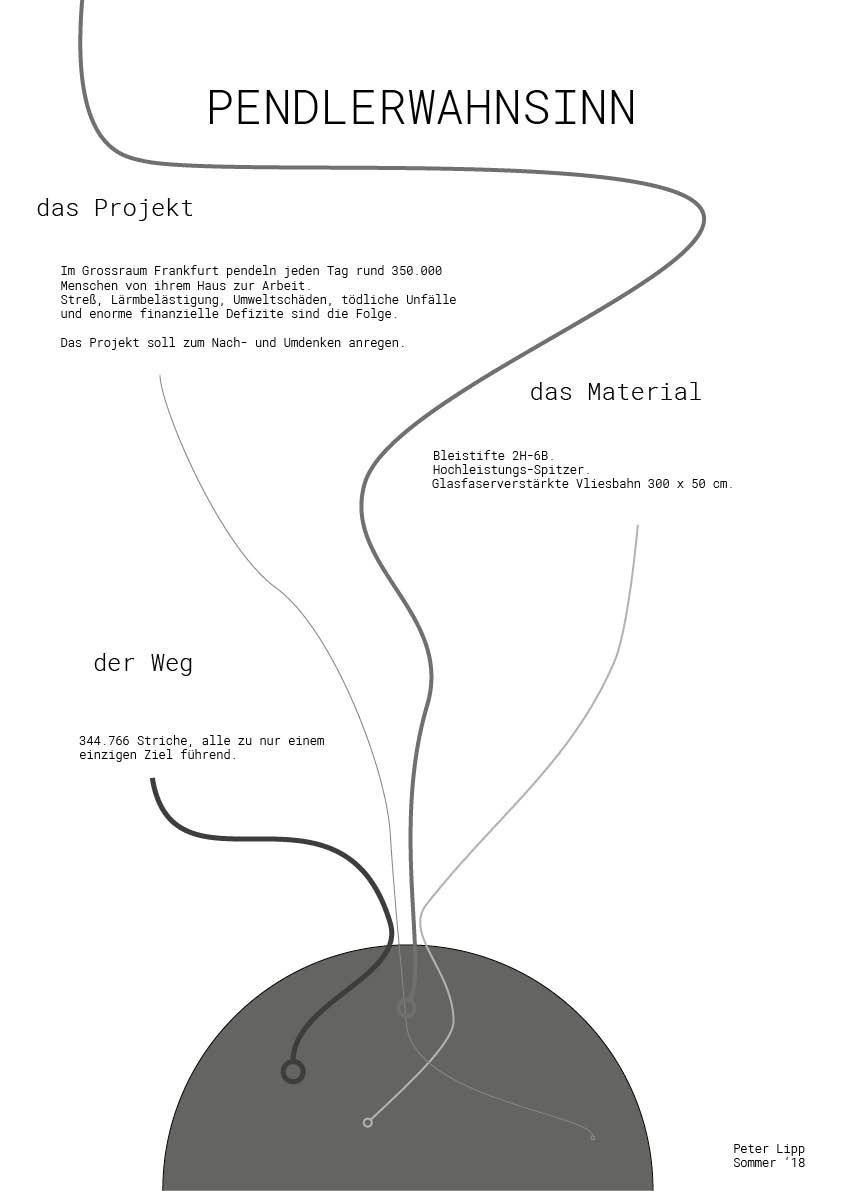 PENDLERWAHNSINN

das Projekt

Im Grossraum Frankfurt pendeln jeden Tag rund 350.000 Menschen von ihrem Haus zur Arbeit. Streß, Lärmbelästigung, Umweltschäden, tödliche Unfälle und enorme finanzielle Defizite sind die Folge.

Das Projekt soll zum Nach- und Umdenken anregen.

das Material

Bleistifte 2H-6B.
Hochleistungs-Spitzer.
Glasfaserverstärkte Vliesbahn 300 x 50 cm.

der Weg

344.766 Striche, alle zu nur einem einzigen Ziel führend.

Peter Lipp
Sommer '18